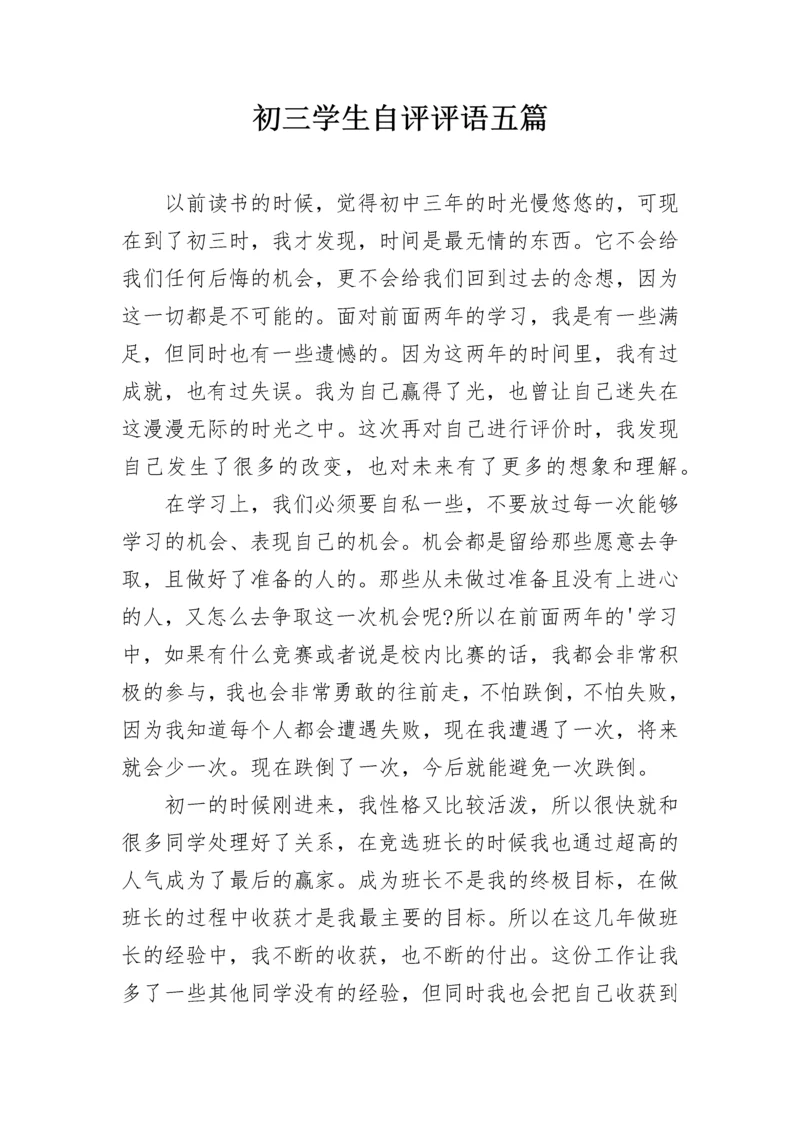 初三学生自评评语五篇

以前读书的时候，觉得初中三年的时光慢悠悠的，可现在到了初三时，我才发现，时间是最无情的东西。它不会给我们任何后悔的机会，更不会给我们回到过去的念想，因为这一切都是不可能的。面对前面两年的学习，我是有一些满足，但同时也有一些遗憾的。因为这两年的时间里，我有过成就，也有过失误。我为自己赢得了光，也曾让自己迷失在这漫漫无际的时光之中。这次再对自己进行评价时，我发现自己发生了很多的改变，也对未来有了更多的想象和理解。

在学习上，我们必须要自私一些，不要放过每一次能够学习的机会、表现自己的机会。机会都是留给那些愿意去争取，且做好了准备的人的。那些从未做过准备且没有上进心的人，又怎么去争取这一次机会呢?所以在前面两年的'学习中，如果有什么竞赛或者说是校内比赛的话，我都会非常积极的参与，我也会非常勇敢的往前走，不怕跌倒，不怕失败，因为我知道每个人都会遭遇失败，现在我遭遇了一次，将来就会少一次。现在跌倒了一次，今后就能避免一次跌倒。

初一的时候刚进来，我性格又比较活泼，所以很快就和很多同学处理好了关系，在竞选班长的时候我也通过超高的人气成为了最后的赢家。成为班长不是我的终极目标，在做班长的过程中收获才是我最主要的目标。所以在这几年做班长的经验中，我不断的收获，也不断的付出。这份工作让我多了一些其他同学没有的经验，但同时我也会把自己收获到